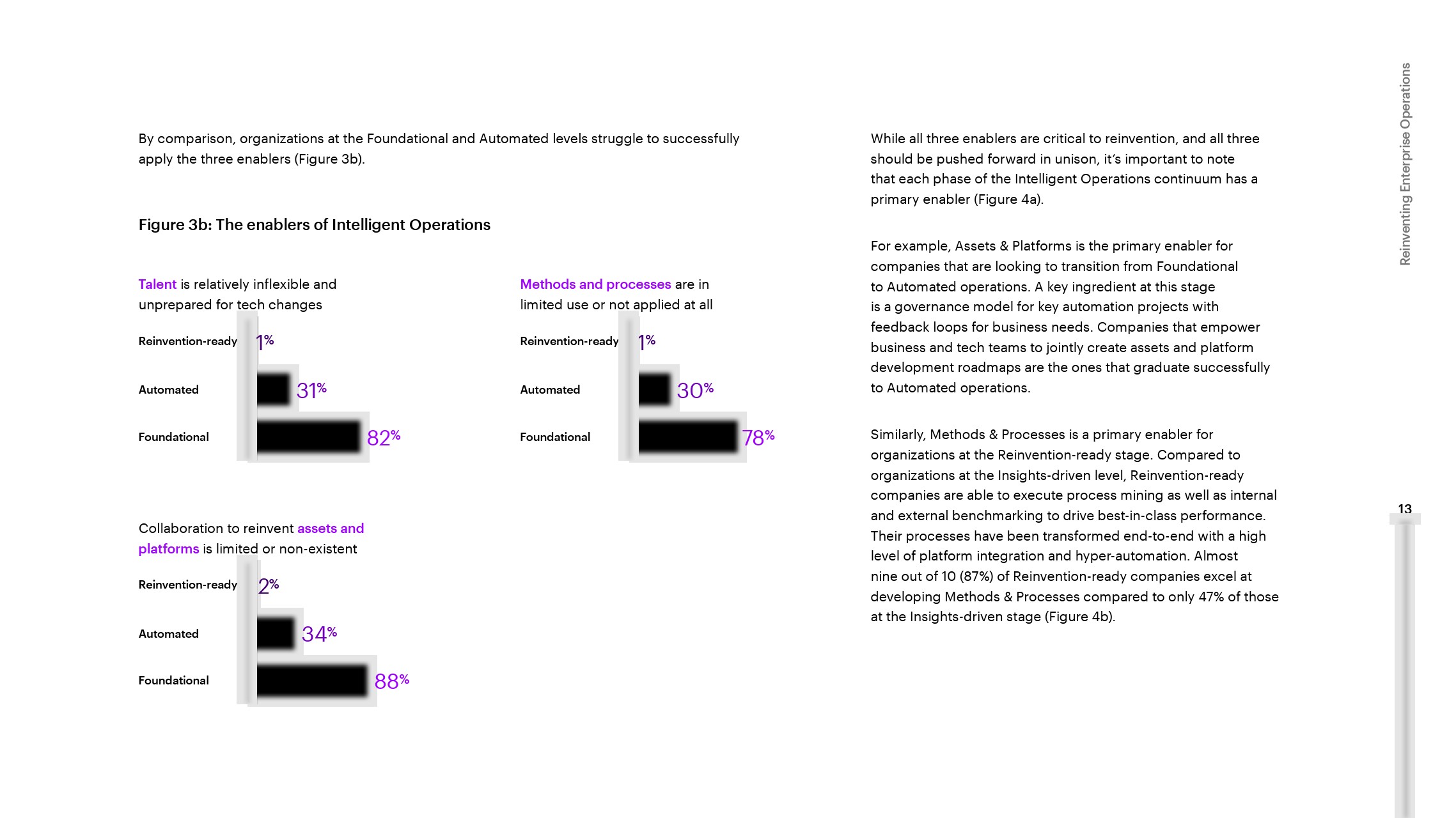 By comparison, organizations at the Foundational and Automated levels struggle to successfully apply the three enablers (Figure 3b).

Figure 3b: The enablers of Intelligent Operations

Talent is relatively inflexible and unprepared for tech changes

Reinvention-ready 1%

Automated 31%

Foundational 82%

Methods and processes are in limited use or not applied at all

Reinvention-ready 1%

Automated 30%

Foundational 78%

Collaboration to reinvent assets and platforms is limited or non-existent

Reinvention-ready 2%

Automated 34%

Foundational 88%

While all three enablers are critical to reinvention, and all three should be pushed forward in unison, it's important to note that each phase of the Intelligent Operations continuum has a primary enabler (Figure 4a).

For example, Assets & Platforms is the primary enabler for companies that are looking to transition from Foundational to Automated operations. A key ingredient at this stage is a governance model for key automation projects with feedback loops for business needs. Companies that empower business and tech teams to jointly create assets and platform development roadmaps are the ones that graduate successfully to Automated operations.

Similarly, Methods & Processes is a primary enabler for organizations at the Reinvention-ready stage. Compared to organizations at the Insights-driven level, Reinvention-ready companies are able to execute process mining as well as internal and external benchmarking to drive best-in-class performance. Their processes have been transformed end-to-end with a high level of platform integration and hyper-automation. Almost nine out of 10 (87%) of Reinvention-ready companies excel at developing Methods & Processes compared to only 47% of those at the Insights-driven stage (Figure 4b).

Reinventing Enterprise Operations

13